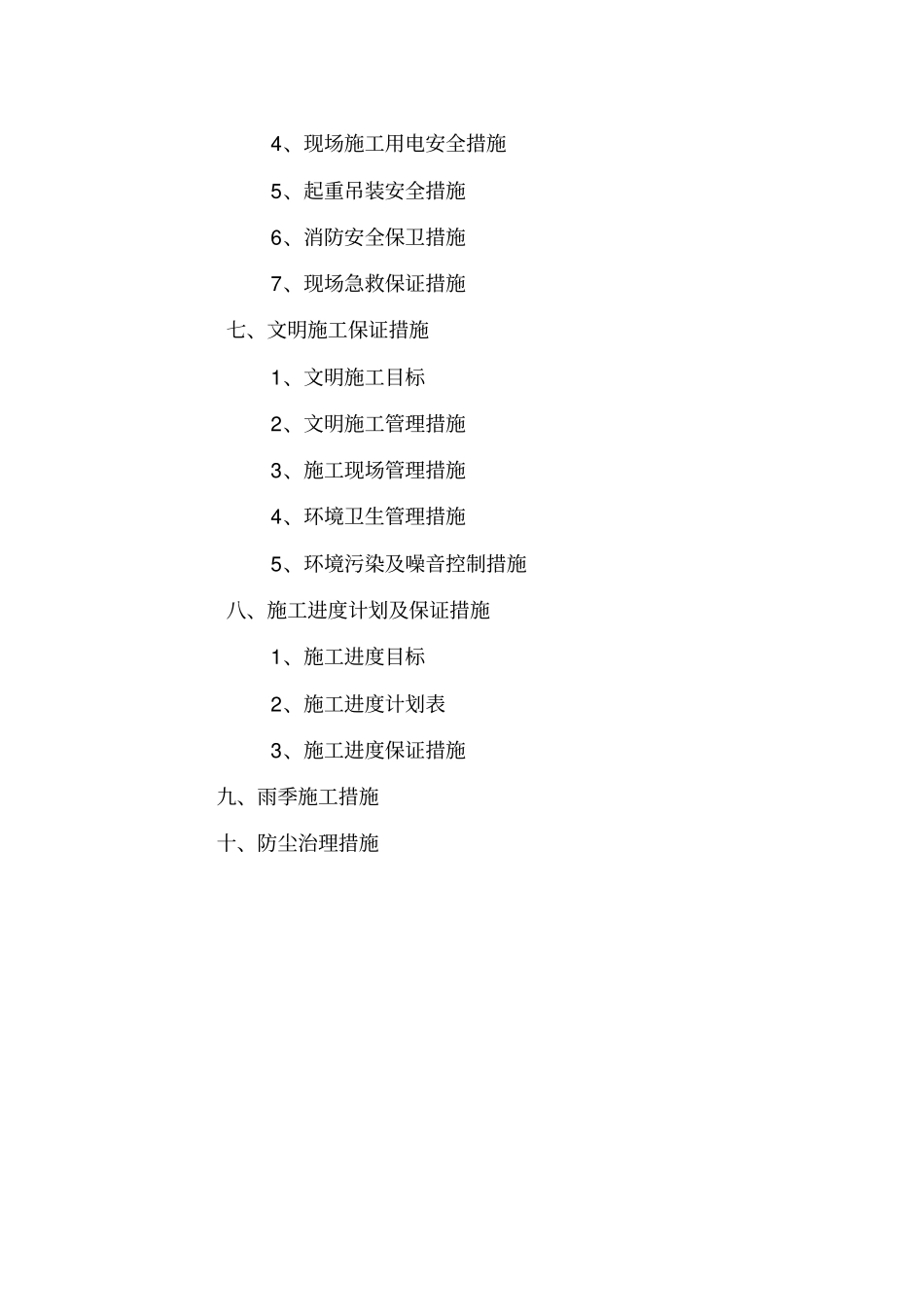 4、现场施工用电安全措施

5、起重吊装安全措施

6、消防安全保卫措施

7、现场急救保证措施

七、文明施工保证措施

1、文明施工目标

2、文明施工管理措施

3、施工现场管理措施

4、环境卫生管理措施

5、环境污染及噪音控制措施

八、施工进度计划及保证措施

1、施工进度目标

2、施工进度计划表

3、施工进度保证措施

九、雨季施工措施

十、防尘治理措施